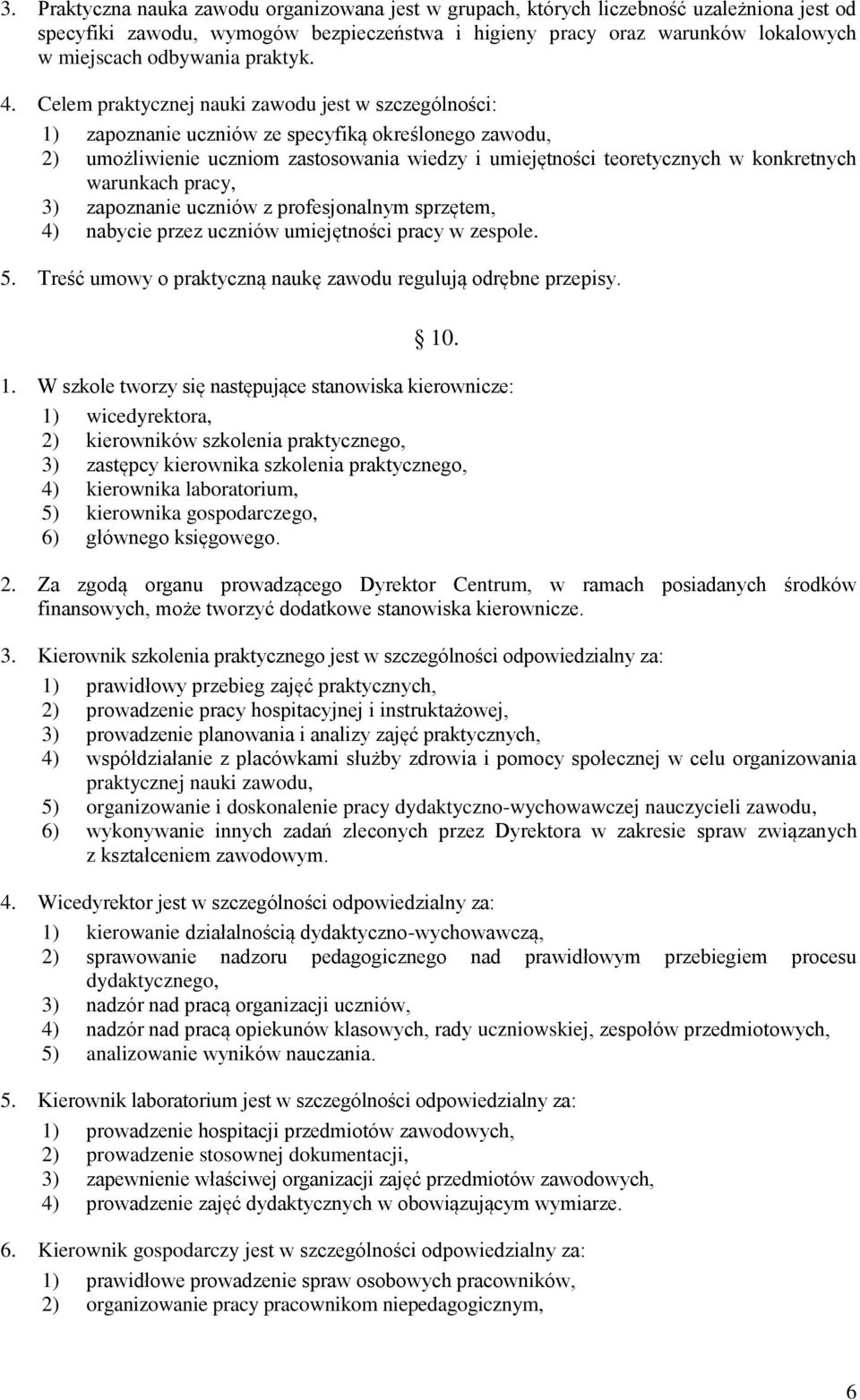 3. Praktyczna nauka zawodu organizowana jest w grupach, których liczebność uzależniona jest od specyfiki zawodu, wymogów bezpieczeństwa i higieny pracy oraz warunków lokalowych w miejscach odbywania praktyk.

4. Celem praktycznej nauki zawodu jest w szczególności:
1) zapoznanie uczniów ze specyfiką określonego zawodu,
2) umożliwienie uczniom zastosowania wiedzy i umiejętności teoretycznych w konkretnych warunkach pracy,
3) zapoznanie uczniów z profesjonalnym sprzętem,
4) nabycie przez uczniów umiejętności pracy w zespole.

5. Treść umowy o praktyczną naukę zawodu regulują odrębne przepisy.

§ 10.

1. W szkole tworzy się następujące stanowiska kierownicze:
1) wicedyrektora,
2) kierowników szkolenia praktycznego,
3) zastępcy kierownika szkolenia praktycznego,
4) kierownika laboratorium,
5) kierownika gospodarczego,
6) głównego księgowego.

2. Za zgodą organu prowadzącego Dyrektor Centrum, w ramach posiadanych środków finansowych, może tworzyć dodatkowe stanowiska kierownicze.

3. Kierownik szkolenia praktycznego jest w szczególności odpowiedzialny za:
1) prawidłowy przebieg zajęć praktycznych,
2) prowadzenie pracy hospitacyjnej i instruktażowej,
3) prowadzenie planowania i analizy zajęć praktycznych,
4) współdziałanie z placówkami służby zdrowia i pomocy społecznej w celu organizowania praktycznej nauki zawodu,
5) organizowanie i doskonalenie pracy dydaktyczno-wychowawczej nauczycieli zawodu,
6) wykonywanie innych zadań zleconych przez Dyrektora w zakresie spraw związanych z kształceniem zawodowym.

4. Wicedyrektor jest w szczególności odpowiedzialny za:
1) kierowanie działalnością dydaktyczno-wychowawczą,
2) sprawowanie nadzoru pedagogicznego nad prawidłowym przebiegiem procesu dydaktycznego,
3) nadzór nad pracą organizacji uczniów,
4) nadzór nad pracą opiekunów klasowych, rady uczniowskiej, zespołów przedmiotowych,
5) analizowanie wyników nauczania.

5. Kierownik laboratorium jest w szczególności odpowiedzialny za:
1) prowadzenie hospitacji przedmiotów zawodowych,
2) prowadzenie stosownej dokumentacji,
3) zapewnienie właściwej organizacji zajęć przedmiotów zawodowych,
4) prowadzenie zajęć dydaktycznych w obowiązującym wymiarze.

6. Kierownik gospodarczy jest w szczególności odpowiedzialny za:
1) prawidłowe prowadzenie spraw osobowych pracowników,
2) organizowanie pracy pracownikom niepedagogicznym,

6